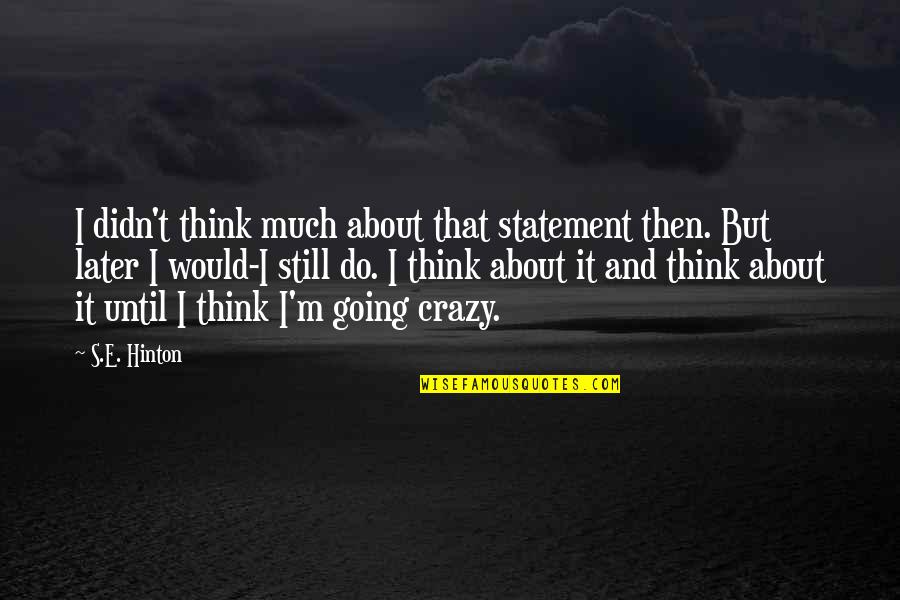 I didn't think much about that statement then. But later I would-I still do. I think about it and think about it until I think I'm going crazy.

~ S.E. Hinton

WISEFAMOUSQUOTES.COM